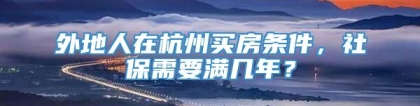 外地人在杭州买房条件，社保需要满几年？